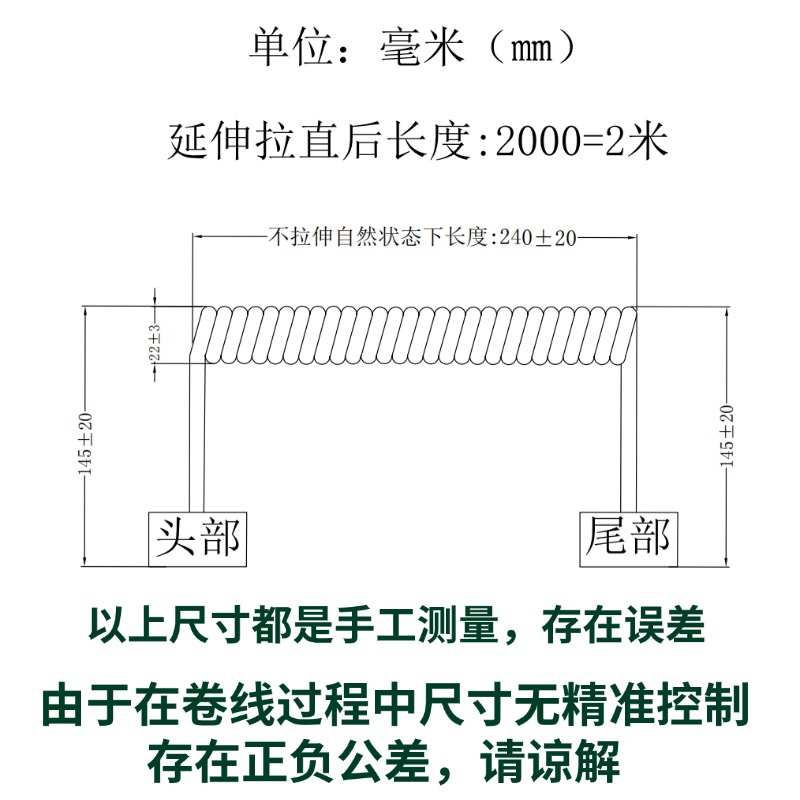 单位：毫米（mm）

延伸拉直后长度:2000=2米

不拉伸自然状态下长度:240±20

22±3

145±20

145±20

头部

尾部

以上尺寸都是手工测量，存在误差

由于在卷线过程中尺寸无精准控制
存在正负公差，请谅解